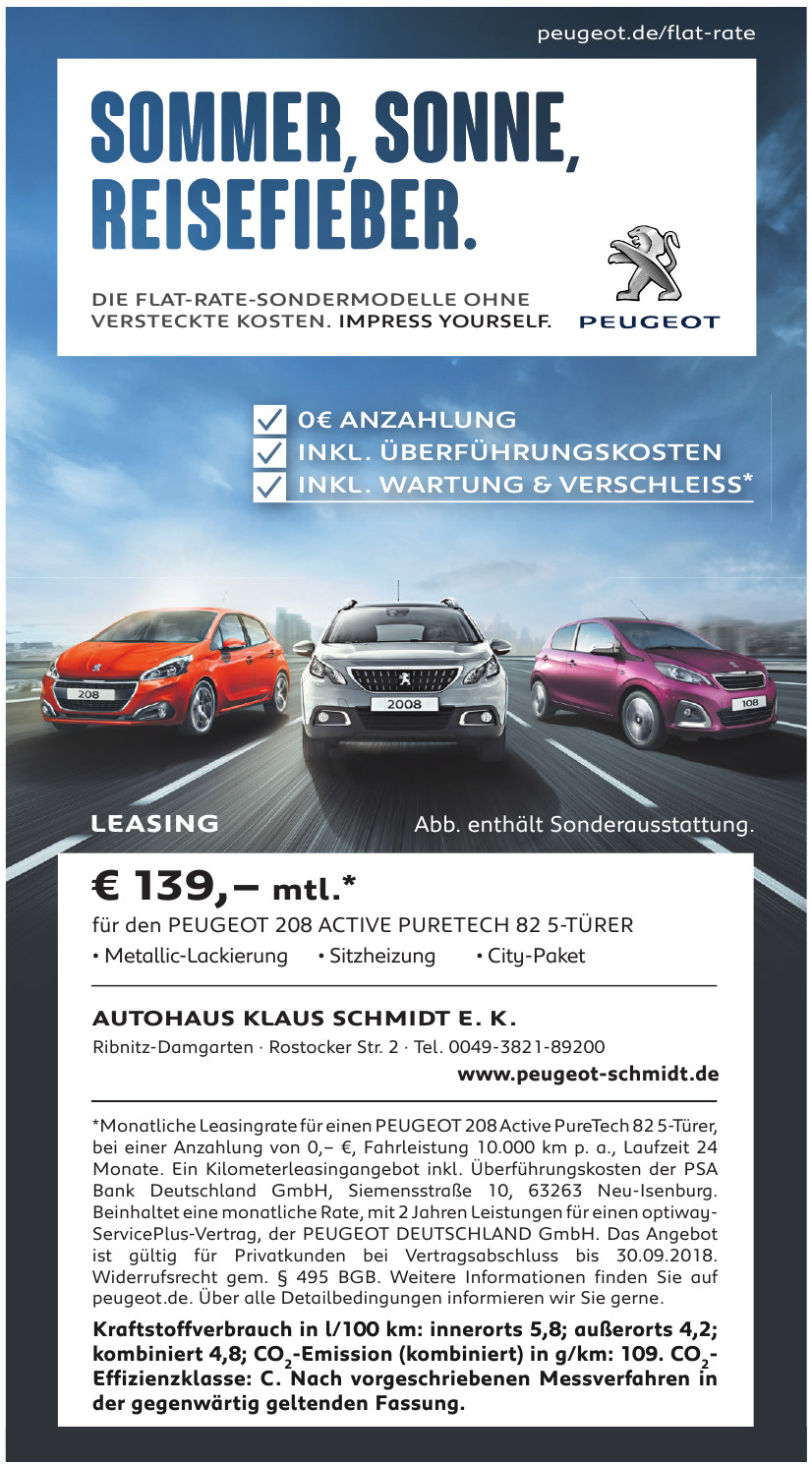 peugeot.de/flat-rate

SOMMER, SONNE, REISEFIEBER.

DIE FLAT-RATE-SONDERMODELLE OHNE VERSTECKTE KOSTEN. IMPRESS YOURSELF.

PEUGEOT

0€ ANZAHLUNG
INKL. ÜBERFÜHRUNGSKOSTEN
INKL. WARTUNG & VERSCHLEISS*

208
2008
108

LEASING

Abb. enthält Sonderausstattung.

€ 139,– mtl.*

für den PEUGEOT 208 ACTIVE PURETECH 82 5-TÜRER

• Metallic-Lackierung • Sitzheizung • City-Paket

AUTOHAUS KLAUS SCHMIDT E. K.

Ribnitz-Damgarten · Rostocker Str. 2 · Tel. 0049-3821-89200

www.peugeot-schmidt.de

*Monatliche Leasingrate für einen PEUGEOT 208 Active PureTech 82 5-Türer, bei einer Anzahlung von 0,– €, Fahrleistung 10.000 km p. a., Laufzeit 24 Monate. Ein Kilometerleasingangebot inkl. Überführungskosten der PSA Bank Deutschland GmbH, Siemensstraße 10, 63263 Neu-Isenburg. Beinhaltet eine monatliche Rate, mit 2 Jahren Leistungen für einen optiway-ServicePlus-Vertrag, der PEUGEOT DEUTSCHLAND GmbH. Das Angebot ist gültig für Privatkunden bei Vertragsabschluss bis 30.09.2018. Widerrufsrecht gem. § 495 BGB. Weitere Informationen finden Sie auf peugeot.de. Über alle Detailbedingungen informieren wir Sie gerne.

Kraftstoffverbrauch in l/100 km: innerorts 5,8; außerorts 4,2; kombiniert 4,8; $CO_2$-Emission (kombiniert) in g/km: 109. $CO_2$-Effizienzklasse: C. Nach vorgeschriebenen Messverfahren in der gegenwärtig geltenden Fassung.